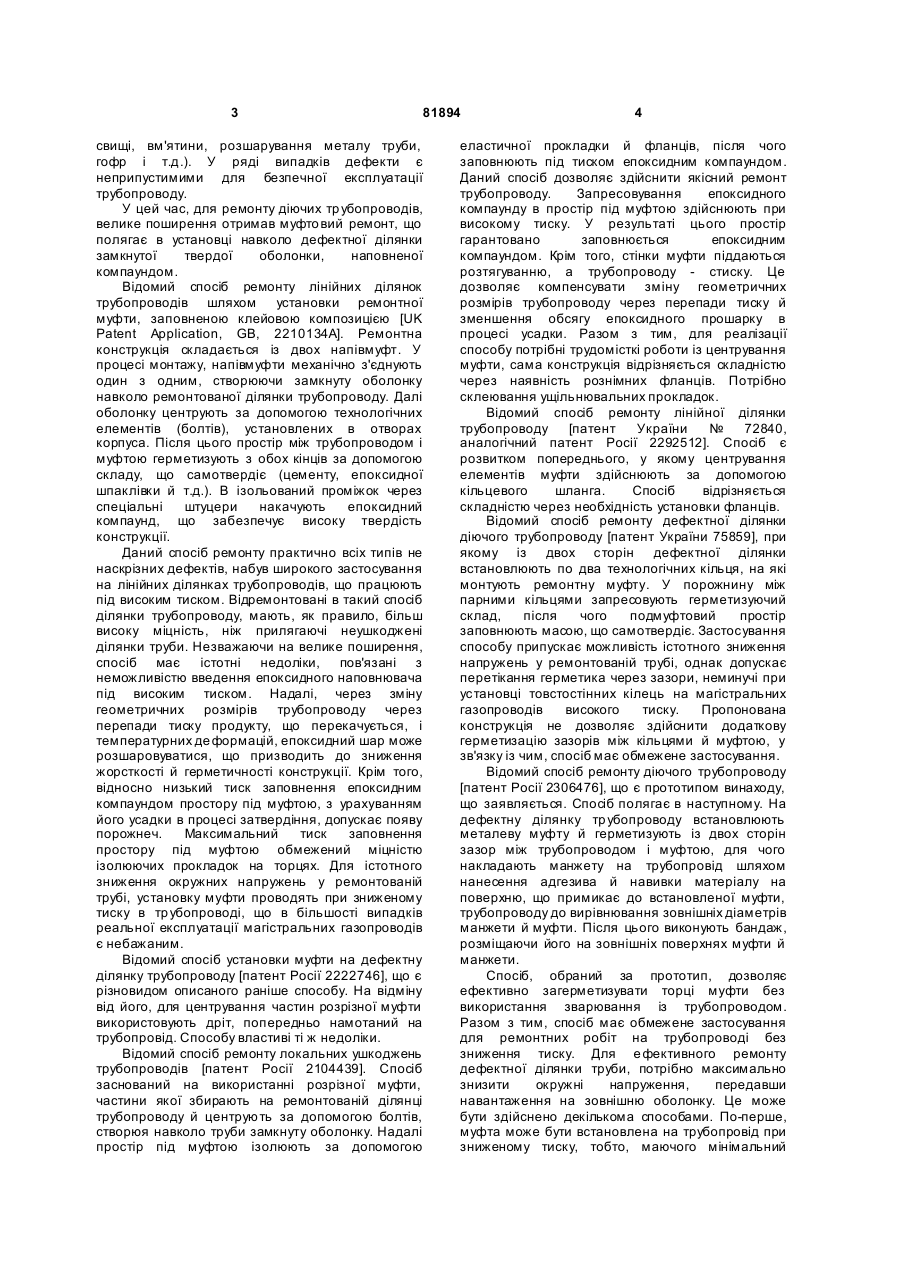 3

81894

4

свищі, вм'ятини, розшарування металу труби, гофр і т.д.). У ряді випадків дефекти є неприпустимими для безпечної експлуатації трубопроводу.

У цей час, для ремонту діючих трубопроводів, велике поширення отримав муфтовий ремонт, що полягає в установці навколо дефектної ділянки замкнутої твердої оболонки, наповненої компаундом.

Відомий спосіб ремонту лінійних ділянок трубопроводів шляхом установки ремонтної муфти, заповненою клейовою композицією [UK Patent Application, GB, 2210134A]. Ремонтна конструкція складається із двох напівмуфт. У процесі монтажу, напівмуфти механічно з'єднують один з одним, створюючи замкнуту оболонку навколо ремонтованої ділянки трубопроводу. Далі оболонку центрують за допомогою технологічних елементів (болтів), установлених в отворах корпуса. Після цього простір між трубопроводом і муфтою герметизують з обох кінців за допомогою складу, що самотвердіє (цементу, епоксидної шпаклівки й т.д.). В ізольований проміжок через спеціальні штуцери накачують епоксидний компаунд, що забезпечує високу твердість конструкції.

Даний спосіб ремонту практично всіх типів не наскрізних дефектів, набув широкого застосування на лінійних ділянках трубопроводів, що працюють під високим тиском. Відремонтовані в такий спосіб ділянки трубопроводу, мають, як правило, більш високу міцність, ніж прилягаючі неушкоджені ділянки труби. Незважаючи на велике поширення, спосіб має істотні недоліки, пов'язані з неможливістю введення епоксидного наповнювача під високим тиском. Надалі, через зміну геометричних розмірів трубопроводу через перепади тиску продукту, що перекачується, і температурних деформацій, епоксидний шар може розшаровуватися, що призводить до зниження жорсткості й герметичності конструкції. Крім того, відносно низький тиск заповнення епоксидним компаундом простору під муфтою, з урахуванням його усадки в процесі затвердіння, допускає появу порожнеч. Максимальний тиск заповнення простору під муфтою обмежений міцністю ізолюючих прокладок на торцях. Для істотного зниження окружних напружень у ремонтованій трубі, установку муфти проводять при зниженому тиску в трубопроводі, що в більшості випадків реальної експлуатації магістральних газопроводів є небажаним.

Відомий спосіб установки муфти на дефектну ділянку трубопроводу [патент Росії 2222746], що є різновидом описаного раніше способу. На відміну від його, для центрування частин розрізної муфти використовують дріт, попередньо намотаний на трубопровід. Способу властиві ті ж недоліки.

Відомий спосіб ремонту локальних ушкоджень трубопроводів [патент Росії 2104439]. Спосіб заснований на використанні розрізної муфти, частини якої збирають на ремонтованій ділянці трубопроводу й центрують за допомогою болтів, створюя навколо труби замкнуту оболонку. Надалі простір під муфтою ізолюють за допомогою еластичної прокладки й фланців, після чого заповнюють під тиском епоксидним компаундом. Даний спосіб дозволяє здійснити якісний ремонт трубопроводу. Запресовування епоксидного компаунду в простір під муфтою здійснюють при високому тиску. У результаті цього простір гарантовано заповнюється епоксидним компаундом. Крім того, стінки муфти піддаються розтягуванню, а трубопроводу - стиску. Це дозволяє компенсувати зміну геометричних розмірів трубопроводу через перепади тиску й зменшення обсягу епоксидного прошарку в процесі усадки. Разом з тим, для реалізації способу потрібні трудомісткі роботи із центрування муфти, сама конструкція відрізняється складністю через наявність рознімних фланців. Потрібно склеювання ущільнювальних прокладок.

Відомий спосіб ремонту лінійної ділянки трубопроводу [патент України № 72840, аналогічний патент Росії 2292512]. Спосіб є розвитком попереднього, у якому центрування елементів муфти здійснюють за допомогою кільцевого шланга. Спосіб відрізняється складністю через необхідність установки фланців.

Відомий спосіб ремонту дефектної ділянки діючого трубопроводу [патент України 75859], при якому із двох сторін дефектної ділянки встановлюють по два технологічних кільця, на які монтують ремонтну муфту. У порожнину між парними кільцями запресовують герметизуючий склад, після чого подмуфтовий простір заповнюють масою, що самотвердіє. Застосування способу припускає можливість істотного зниження напружень у ремонтованій трубі, однак допускає перетікання герметика через зазори, неминучі при установці товстостінних кілець на магістральних газопроводів високого тиску. Пропонована конструкція не дозволяє здійснити додаткову герметизацію зазорів між кільцями й муфтою, у зв'язку із чим, спосіб має обмежене застосування.

Відомий спосіб ремонту діючого трубопроводу [патент Росії 2306476], що є прототипом винаходу, що заявляється. Спосіб полягає в наступному. На дефектну ділянку трубопроводу встановлюють металеву муфту й герметизують із двох сторін зазор між трубопроводом і муфтою, для чого накладають манжету на трубопровід шляхом нанесення адгезива й навивки матеріалу на поверхню, що примикає до встановленої муфти, трубопроводу до вирівнювання зовнішніх діаметрів манжети й муфти. Після цього виконують бандаж, розміщаючи його на зовнішніх поверхнях муфти й манжети.

Спосіб, обраний за прототип, дозволяє ефективно загерметизувати торці муфти без використання зварювання із трубопроводом. Разом з тим, спосіб має обмежене застосування для ремонтних робіт на трубопроводі без зниження тиску. Для ефективного ремонту дефектної ділянки труби, потрібно максимально знизити окружні напруження, передавши навантаження на зовнішню оболонку. Це може бути здійснено декількома способами. По-перше, муфта може бути встановлена на трубопровід при зниженому тиску, тобто, маючого мінімальний